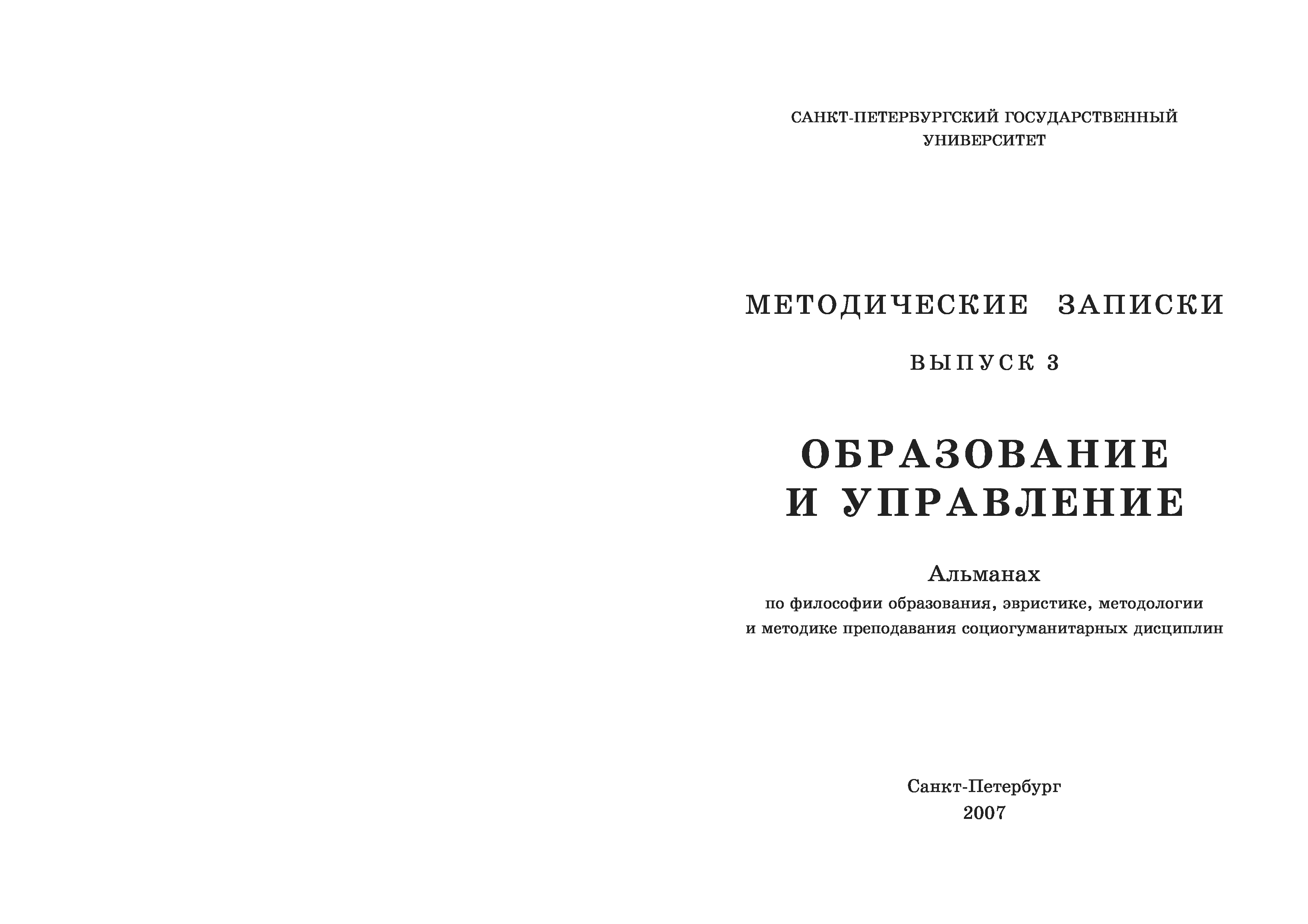 САНКТ-ПЕТЕРБУРГСКИЙ ГОСУДАРСТВЕННЫЙ УНИВЕРСИТЕТ

МЕТОДИЧЕСКИЕ ЗАПИСКИ

ВЫПУСК 3

ОБРАЗОВАНИЕ И УПРАВЛЕНИЕ

Альманах
по философии образования, эвристике, методологии и методике преподавания социогуманитарных дисциплин

Санкт-Петербург
2007